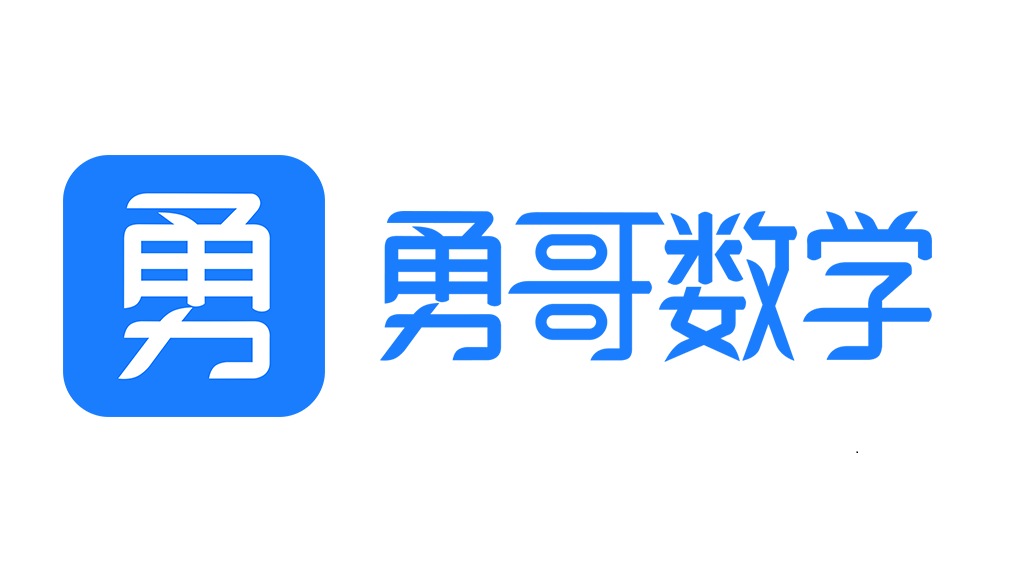 勇

勇哥数学